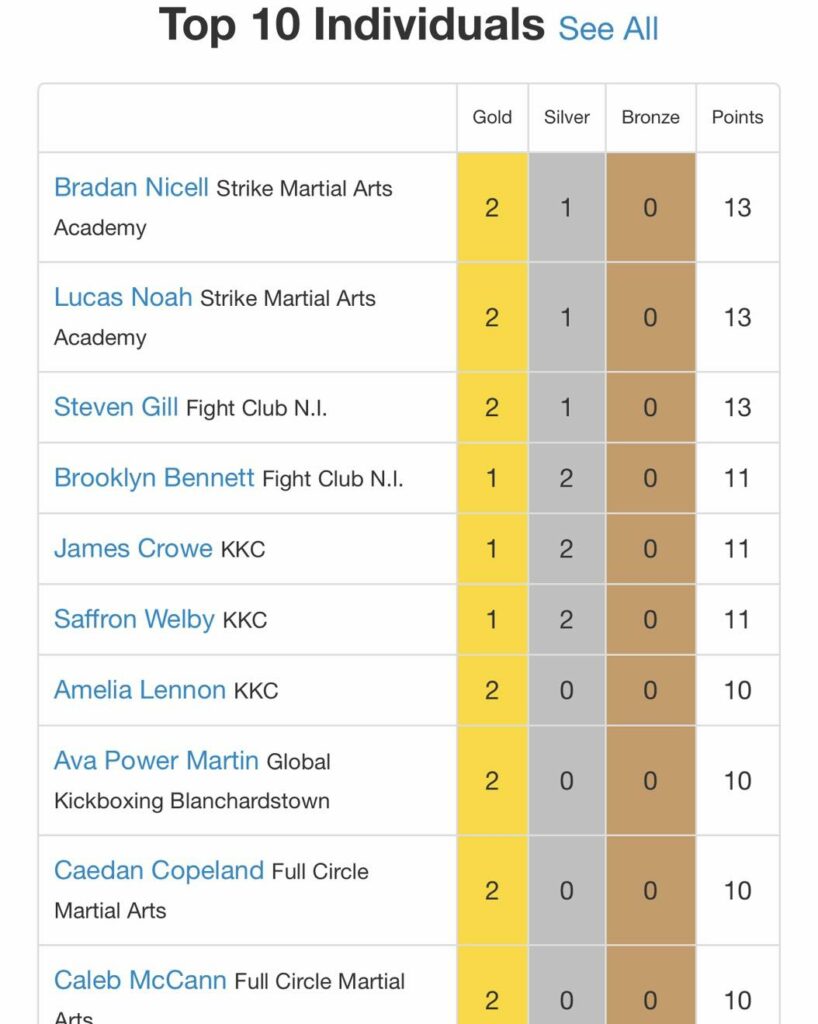 Top 10 Individuals See All

| | Gold | Silver | Bronze | Points |
|---|---|---|---|---|
| Bradan Nicell Strike Martial Arts Academy | 2 | 1 | 0 | 13 |
| Lucas Noah Strike Martial Arts Academy | 2 | 1 | 0 | 13 |
| Steven Gill Fight Club N.I. | 2 | 1 | 0 | 13 |
| Brooklyn Bennett Fight Club N.I. | 1 | 2 | 0 | 11 |
| James Crowe KKC | 1 | 2 | 0 | 11 |
| Saffron Welby KKC | 1 | 2 | 0 | 11 |
| Amelia Lennon KKC | 2 | 0 | 0 | 10 |
| Ava Power Martin Global Kickboxing Blanchardstown | 2 | 0 | 0 | 10 |
| Caedan Copeland Full Circle Martial Arts | 2 | 0 | 0 | 10 |
| Caleb McCann Full Circle Martial Arts | 2 | 0 | 0 | 10 |